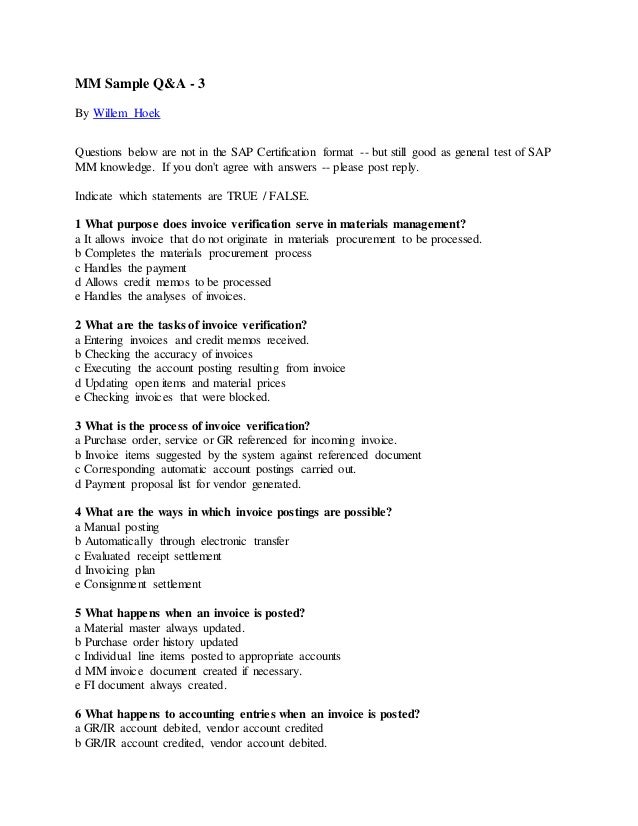 MM Sample Q&A - 3

By Willem Hoek

Questions below are not in the SAP Certification format -- but still good as general test of SAP MM knowledge. If you don't agree with answers -- please post reply.

Indicate which statements are TRUE / FALSE.

1 What purpose does invoice verification serve in materials management?
a It allows invoice that do not originate in materials procurement to be processed.
b Completes the materials procurement process
c Handles the payment
d Allows credit memos to be processed
e Handles the analyses of invoices.

2 What are the tasks of invoice verification?
a Entering invoices and credit memos received.
b Checking the accuracy of invoices
c Executing the account posting resulting from invoice
d Updating open items and material prices
e Checking invoices that were blocked.

3 What is the process of invoice verification?
a Purchase order, service or GR referenced for incoming invoice.
b Invoice items suggested by the system against referenced document
c Corresponding automatic account postings carried out.
d Payment proposal list for vendor generated.

4 What are the ways in which invoice postings are possible?
a Manual posting
b Automatically through electronic transfer
c Evaluated receipt settlement
d Invoicing plan
e Consignment settlement

5 What happens when an invoice is posted?
a Material master always updated.
b Purchase order history updated
c Individual line items posted to appropriate accounts
d MM invoice document created if necessary.
e FI document always created.

6 What happens to accounting entries when an invoice is posted?
a GR/IR account debited, vendor account credited
b GR/IR account credited, vendor account debited.